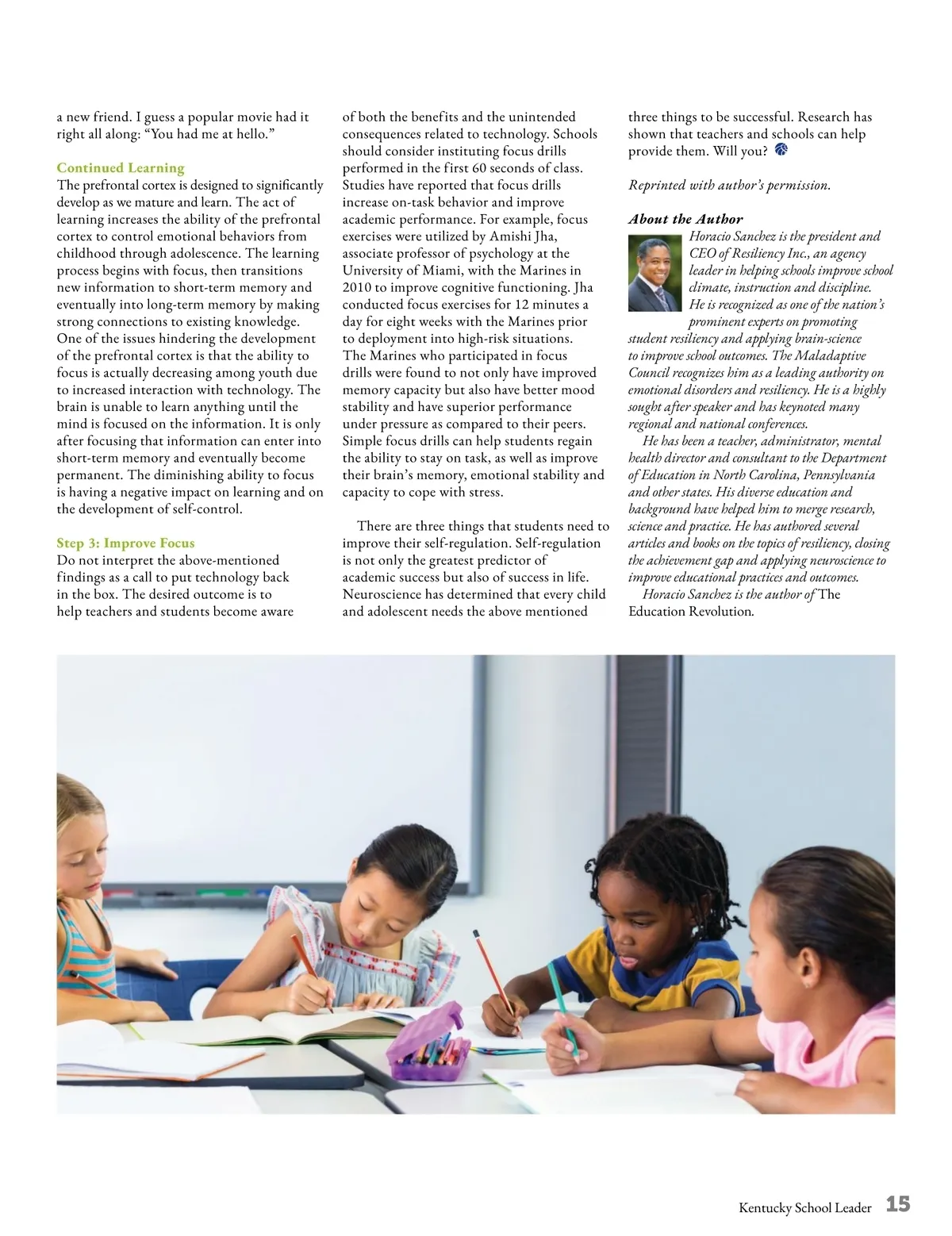 a new friend. I guess a popular movie had it right all along: “You had me at hello.”

Continued Learning
The prefrontal cortex is designed to significantly develop as we mature and learn. The act of learning increases the ability of the prefrontal cortex to control emotional behaviors from childhood through adolescence. The learning process begins with focus, then transitions new information to short-term memory and eventually into long-term memory by making strong connections to existing knowledge. One of the issues hindering the development of the prefrontal cortex is that the ability to focus is actually decreasing among youth due to increased interaction with technology. The brain is unable to learn anything until the mind is focused on the information. It is only after focusing that information can enter into short-term memory and eventually become permanent. The diminishing ability to focus is having a negative impact on learning and on the development of self-control.

Step 3: Improve Focus
Do not interpret the above-mentioned findings as a call to put technology back in the box. The desired outcome is to help teachers and students become aware of both the benefits and the unintended consequences related to technology. Schools should consider instituting focus drills performed in the first 60 seconds of class. Studies have reported that focus drills increase on-task behavior and improve academic performance. For example, focus exercises were utilized by Amishi Jha, associate professor of psychology at the University of Miami, with the Marines in 2010 to improve cognitive functioning. Jha conducted focus exercises for 12 minutes a day for eight weeks with the Marines prior to deployment into high-risk situations. The Marines who participated in focus drills were found to not only have improved memory capacity but also have better mood stability and have superior performance under pressure as compared to their peers. Simple focus drills can help students regain the ability to stay on task, as well as improve their brain’s memory, emotional stability and capacity to cope with stress.

There are three things that students need to improve their self-regulation. Self-regulation is not only the greatest predictor of academic success but also of success in life. Neuroscience has determined that every child and adolescent needs the above mentioned three things to be successful. Research has shown that teachers and schools can help provide them. Will you?

Reprinted with author’s permission.

About the Author
Horacio Sanchez is the president and CEO of Resiliency Inc., an agency leader in helping schools improve school climate, instruction and discipline. He is recognized as one of the nation’s prominent experts on promoting student resiliency and applying brain-science to improve school outcomes. The Maladaptive Council recognizes him as a leading authority on emotional disorders and resiliency. He is a highly sought after speaker and has keynoted many regional and national conferences.
He has been a teacher, administrator, mental health director and consultant to the Department of Education in North Carolina, Pennsylvania and other states. His diverse education and background have helped him to merge research, science and practice. He has authored several articles and books on the topics of resiliency, closing the achievement gap and applying neuroscience to improve educational practices and outcomes.
Horacio Sanchez is the author of The Education Revolution.

Kentucky School Leader 15